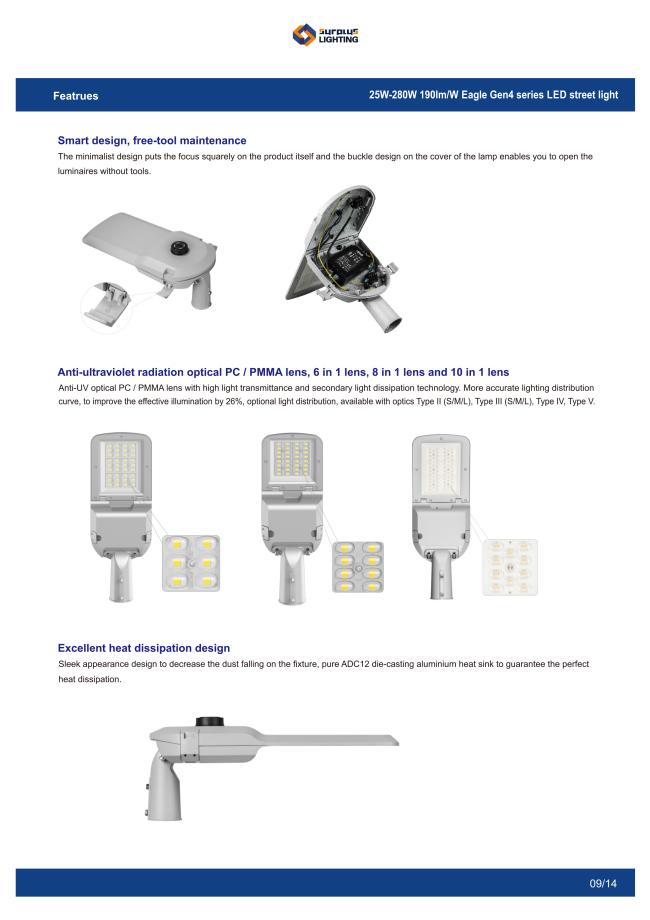 surplus LIGHTING

Featrues

25W-280W 190lm/W Eagle Gen4 series LED street light

Smart design, free-tool maintenance

The minimalist design puts the focus squarely on the product itself and the buckle design on the cover of the lamp enables you to open the luminaires without tools.

Anti-ultraviolet radiation optical PC / PMMA lens, 6 in 1 lens, 8 in 1 lens and 10 in 1 lens

Anti-UV optical PC / PMMA lens with high light transmittance and secondary light dissipation technology. More accurate lighting distribution curve, to improve the effective illumination by 26%, optional light distribution, available with optics Type II (S/M/L), Type III (S/M/L), Type IV, Type V.

Excellent heat dissipation design

Sleek appearance design to decrease the dust falling on the fixture, pure ADC12 die-casting aluminium heat sink to guarantee the perfect heat dissipation.

09/14